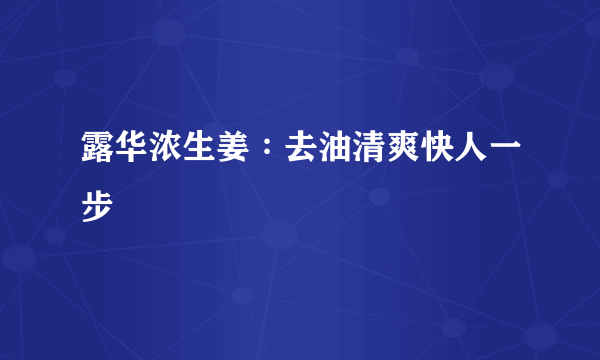 露华浓生姜：去油清爽快人一步